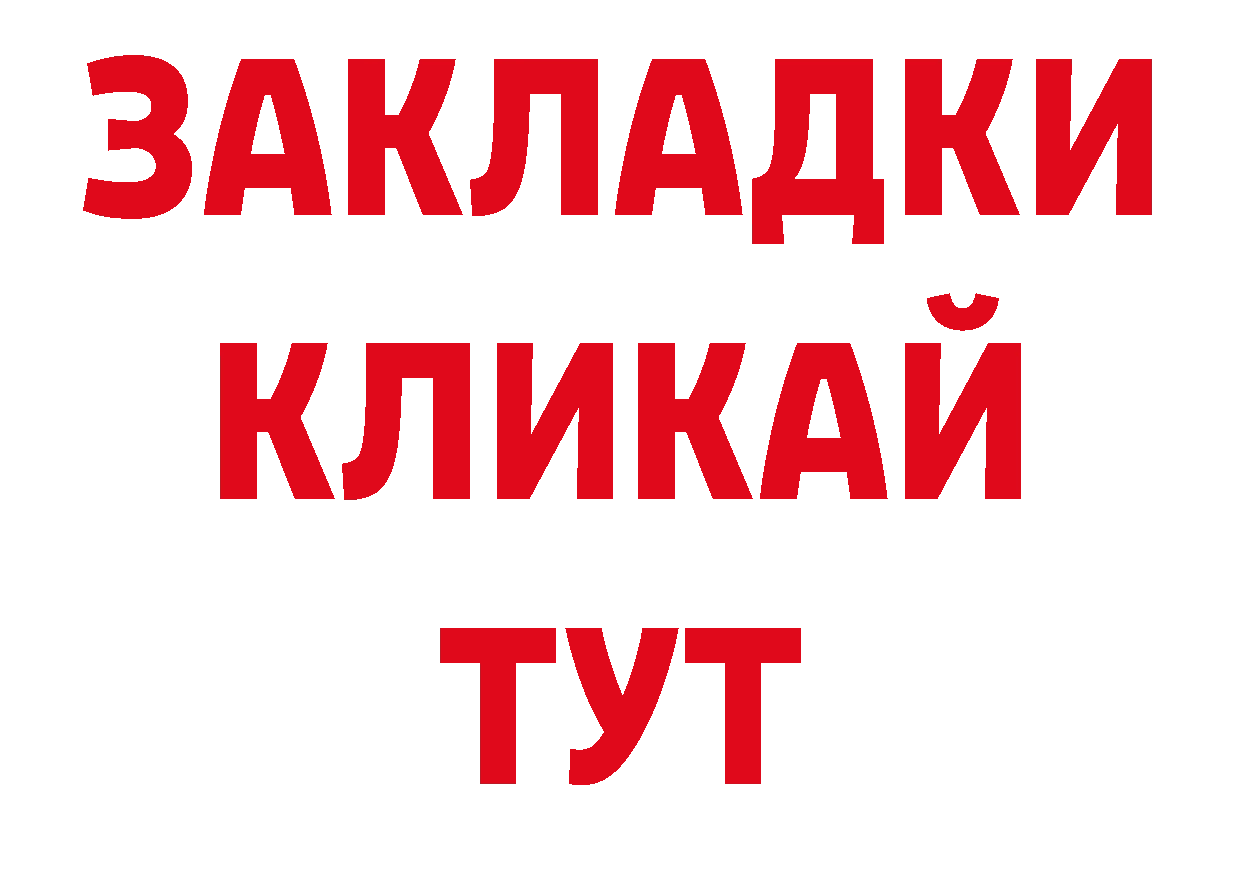 ЗАКЛАДКИ
КЛИКАЙ
ТУТ